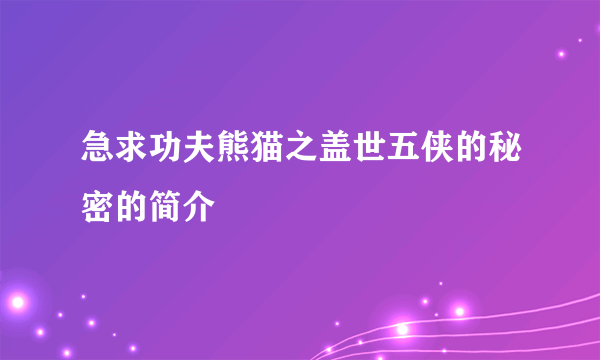 急求功夫熊猫之盖世五侠的秘密的简介